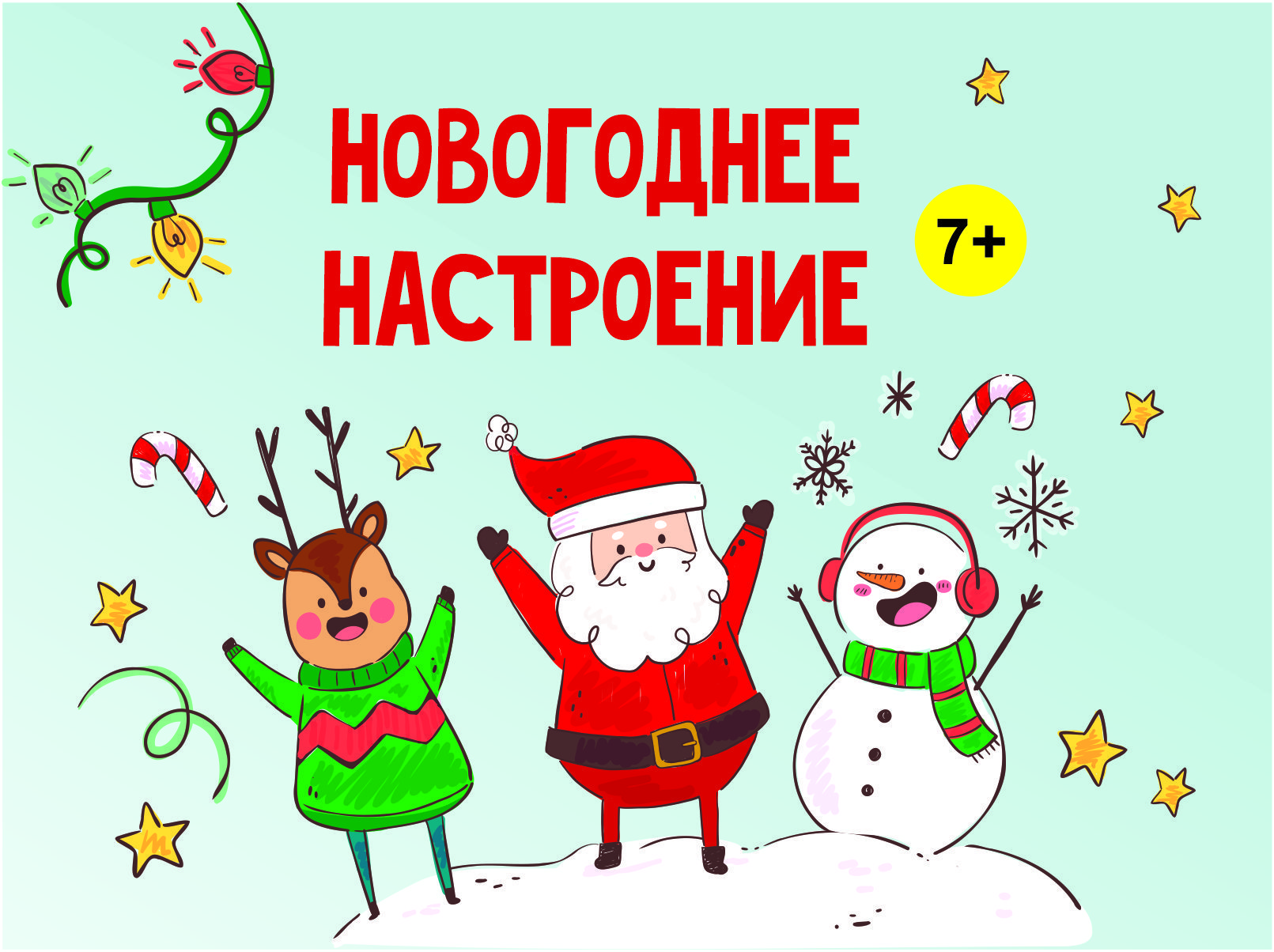 НОВОГОДНЕЕ НАСТРОЕНИЕ

7+